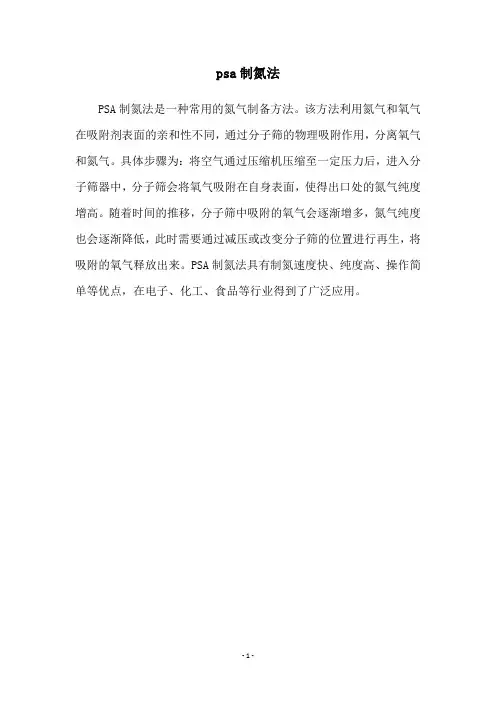 psa 制氮法

PSA 制氮法是一种常用的氮气制备方法。该方法利用氮气和氧气在吸附剂表面的亲和性不同，通过分子筛的物理吸附作用，分离氧气和氮气。具体步骤为：将空气通过压缩机压缩至一定压力后，进入分子筛器中，分子筛会将氧气吸附在自身表面，使得出口处的氮气纯度增高。随着时间的推移，分子筛中吸附的氧气会逐渐增多，氮气纯度也会逐渐降低，此时需要通过减压或改变分子筛的位置进行再生，将吸附的氧气释放出来。PSA 制氮法具有制氮速度快、纯度高、操作简单等优点，在电子、化工、食品等行业得到了广泛应用。

- 1 -